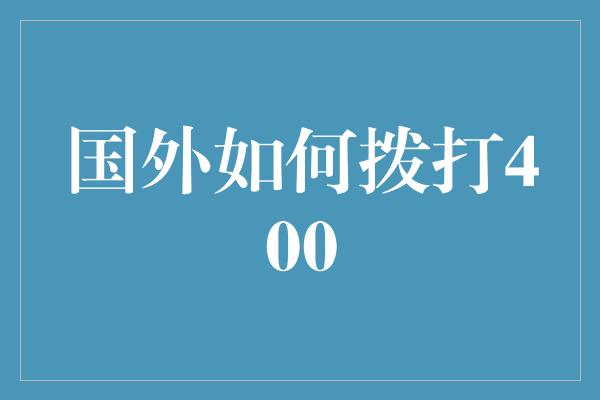 国外如何拨打400